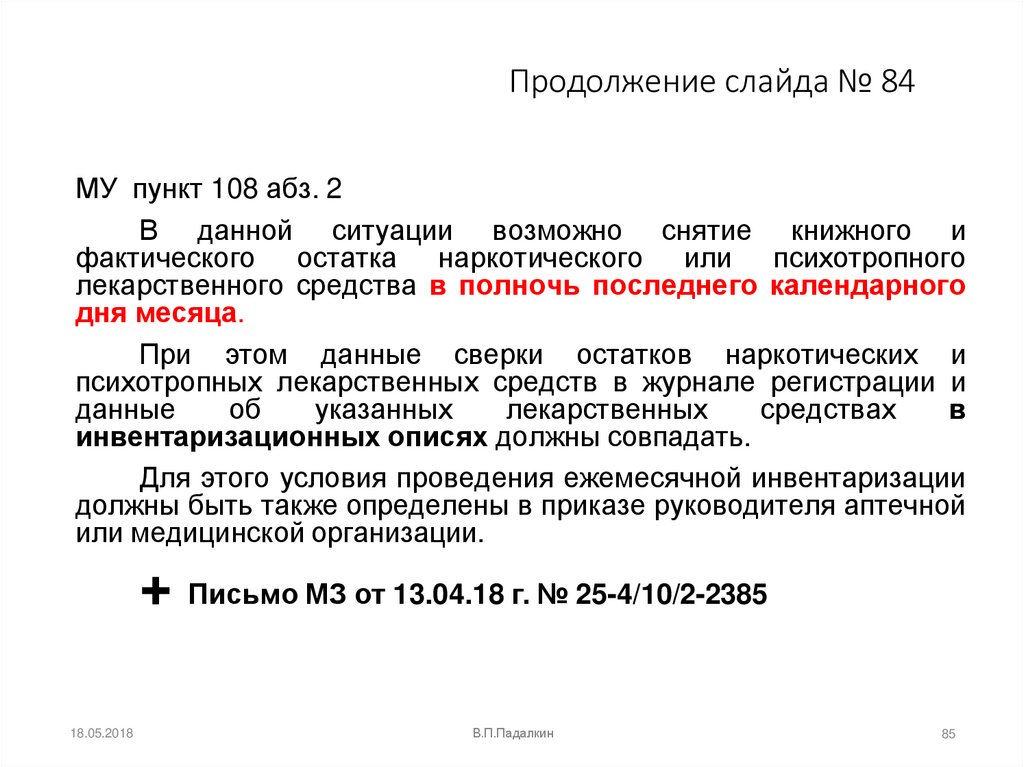 Продолжение слайда № 84

МУ пункт 108 абз. 2

В данной ситуации возможно снятие книжного и фактического остатка наркотического или психотропного лекарственного средства в полночь последнего календарного дня месяца.

При этом данные сверки остатков наркотических и психотропных лекарственных средств в журнале регистрации и данные об указанных лекарственных средствах в инвентаризационных описях должны совпадать.

Для этого условия проведения ежемесячной инвентаризации должны быть также определены в приказе руководителя аптечной или медицинской организации.

+ Письмо МЗ от 13.04.18 г. № 25-4/10/2-2385

18.05.2018

В.П.Падалкин

85